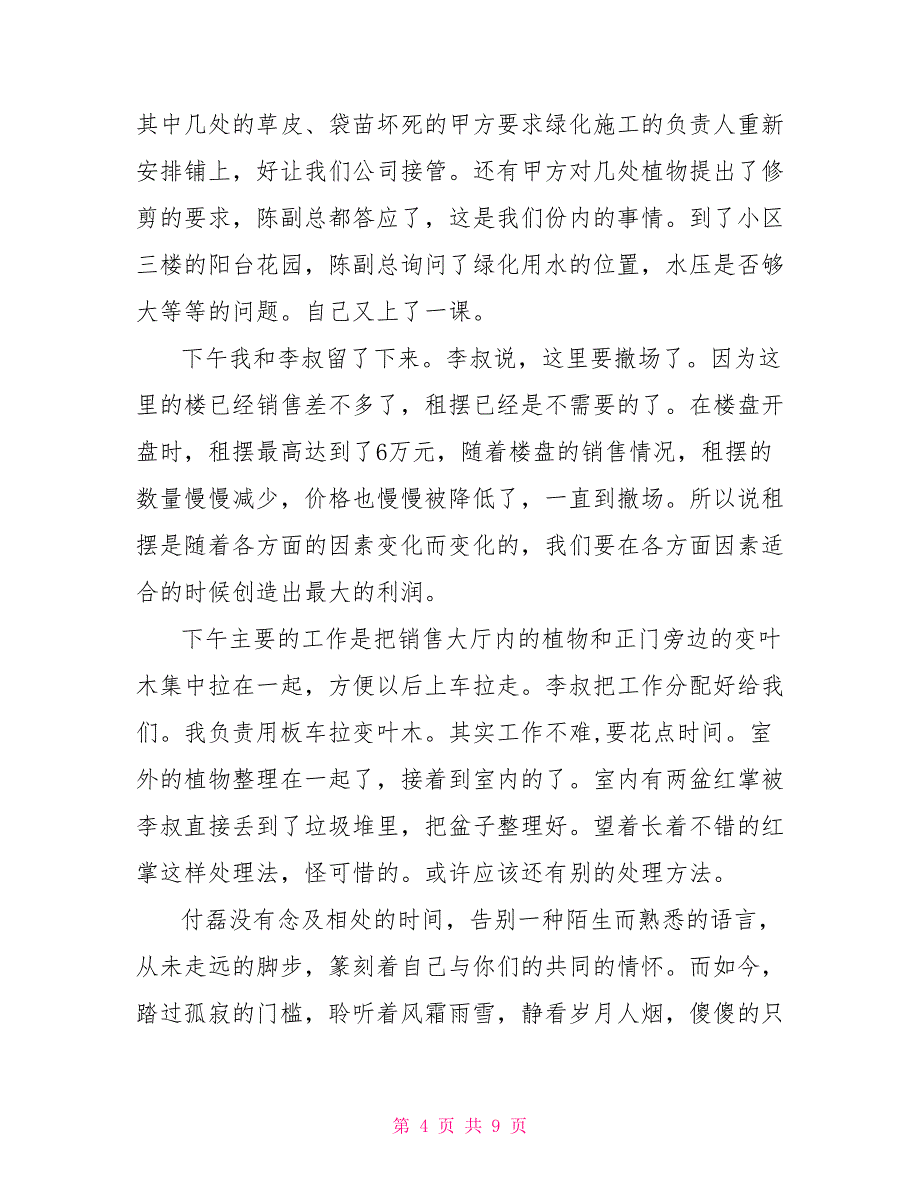 其中几处的草皮、袋苗坏死的甲方要求绿化施工的负责人重新安排铺上，好让我们公司接管。还有甲方对几处植物提出了修剪的要求，陈副总都答应了，这是我们份内的事情。到了小区三楼的阳台花园，陈副总询问了绿化用水的位置，水压是否够大等等的问题。自己又上了一课。

下午我和李叔留了下来。李叔说，这里要撤场了。因为这里的楼已经销售差不多了，租摆已经是不需要的了。在楼盘开盘时，租摆最高达到了6万元，随着楼盘的销售情况，租摆的数量慢慢减少，价格也慢慢被降低了，一直到撤场。所以说租摆是随着各方面的因素变化而变化的，我们要在各方面因素适合的时候创造出最大的利润。

下午主要的工作是把销售大厅内的植物和正门旁边的变叶木集中拉在一起，方便以后上车拉走。李叔把工作分配好给我们。我负责用板车拉变叶木。其实工作不难,要花点时间。室外的植物整理在一起了，接着到室内的了。室内有两盆红掌被李叔直接丢到了垃圾堆里，把盆子整理好。望着长着不错的红掌这样处理法，怪可惜的。或许应该还有别的处理方法。

付磊没有念及相处的时间，告别一种陌生而熟悉的语言，从未走远的脚步，篆刻着自己与你们的共同的情怀。而如今，踏过孤寂的门槛，聆听着风霜雨雪，静看岁月人烟，傻傻的只

第 4 页 共 9 页